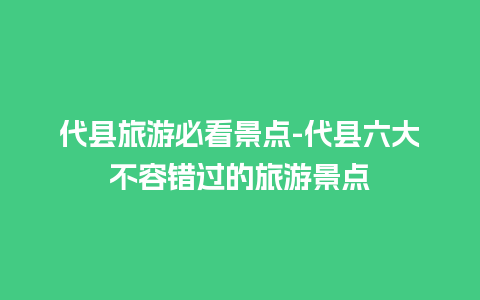 代县旅游必看景点-代县六大不容错过的旅游景点